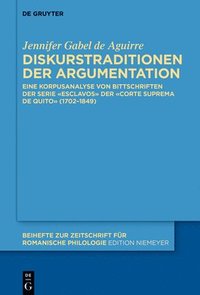 DE GRUYTER

Jennifer Gabel de Aguirre
DISKURSTRADITIONEN DER ARGUMENTATION

EINE KORPUSANALYSE VON BITTSCHRIFTEN DER SERIE «ESCLAVOS» DER «CORTE SUPREMA DE QUITO» (1702-1849)

BEIHEFTE ZUR ZEITSCHRIFT FÜR ROMANISCHE PHILOLOGIE EDITION NIEMEYER

DE
G